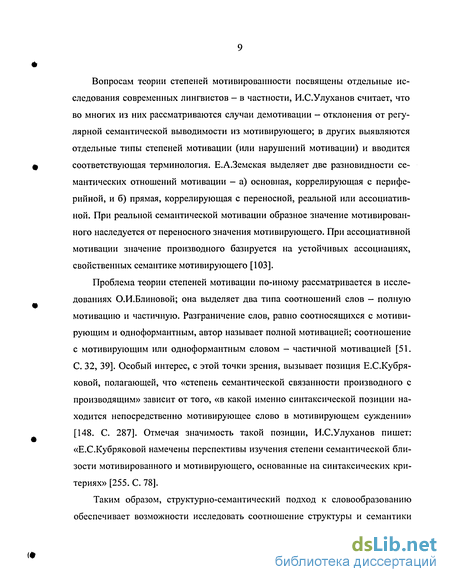 9

Вопросам теории степеней мотивированности посвящены отдельные исследования современных лингвистов – в частности, И.С.Улуханов считает, что во многих из них рассматриваются случаи демотивации – отклонения от регулярной семантической выводимости из мотивирующего; в других выявляются отдельные типы степеней мотивации (или нарушений мотивации) и вводится соответствующая терминология. Е.А.Земская выделяет две разновидности семантических отношений мотивации – а) основная, коррелирующая с периферийной, и б) прямая, коррелирующая с переносной, реальной или ассоциативной. При реальной семантической мотивации образное значение мотивированного наследуется от переносного значения мотивирующего. При ассоциативной мотивации значение производного базируется на устойчивых ассоциациях, свойственных семантике мотивирующего [103].

Проблема теории степеней мотивации по-иному рассматривается в исследованиях О.И.Блиновой; она выделяет два типа соотношений слов – полную мотивацию и частичную. Разграничение слов, равно соотносящихся с мотивирующим и одноформантным, автор называет полной мотивацией; соотношение с мотивирующим или одноформантным словом – частичной мотивацией [51. С. 32, 39]. Особый интерес, с этой точки зрения, вызывает позиция Е.С.Кубряковой, полагающей, что «степень семантической связанности производного с производящим» зависит от того, «в какой именно синтаксической позиции находится непосредственно мотивирующее слово в мотивирующем суждении» [148. С. 287]. Отмечая значимость такой позиции, И.С.Улуханов пишет: «Е.С.Кубряковой намечены перспективы изучения степени семантической близости мотивированного и мотивирующего, основанные на синтаксических критериях» [255. С. 78].

Таким образом, структурно-семантический подход к словообразованию обеспечивает возможности исследовать соотношение структуры и семантики

dsLib.net
библиотека диссертаций